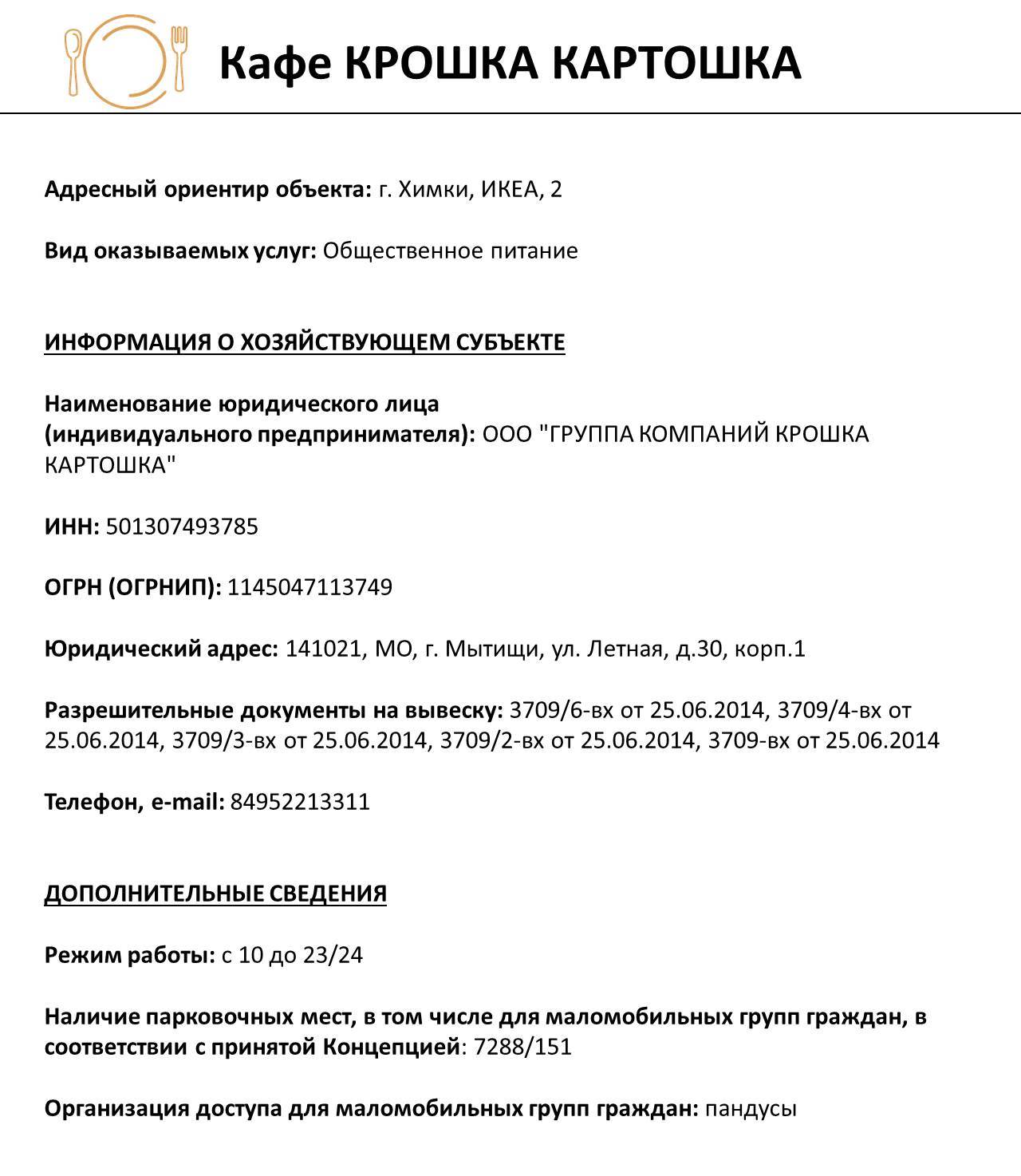 Кафе КРОШКА КАРТОШКА

Адресный ориентир объекта: г. Химки, ИКЕА, 2

Вид оказываемых услуг: Общественное питание

ИНФОРМАЦИЯ О ХОЗЯЙСТВУЮЩЕМ СУБЪЕКТЕ

Наименование юридического лица (индивидуального предпринимателя): ООО "ГРУППА КОМПАНИЙ КРОШКА КАРТОШКА"

ИНН: 501307493785

ОГРН (ОГРНИП): 1145047113749

Юридический адрес: 141021, МО, г. Мытищи, ул. Летная, д.30, корп.1

Разрешительные документы на вывеску: 3709/6-вх от 25.06.2014, 3709/4-вх от 25.06.2014, 3709/3-вх от 25.06.2014, 3709/2-вх от 25.06.2014, 3709-вх от 25.06.2014

Телефон, e-mail: 84952213311

ДОПОЛНИТЕЛЬНЫЕ СВЕДЕНИЯ

Режим работы: с 10 до 23/24

Наличие парковочных мест, в том числе для маломобильных групп граждан, в соответствии с принятой Концепцией: 7288/151

Организация доступа для маломобильных групп граждан: пандусы